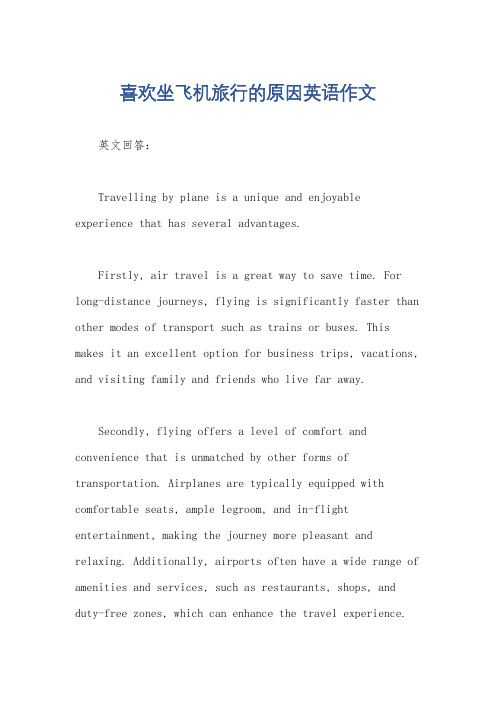 喜欢坐飞机旅行的原因英语作文

英文回答：

Travelling by plane is a unique and enjoyable experience that has several advantages.

Firstly, air travel is a great way to save time. For long-distance journeys, flying is significantly faster than other modes of transport such as trains or buses. This makes it an excellent option for business trips, vacations, and visiting family and friends who live far away.

Secondly, flying offers a level of comfort and convenience that is unmatched by other forms of transportation. Airplanes are typically equipped with comfortable seats, ample legroom, and in-flight entertainment, making the journey more pleasant and relaxing. Additionally, airports often have a wide range of amenities and services, such as restaurants, shops, and duty-free zones, which can enhance the travel experience.